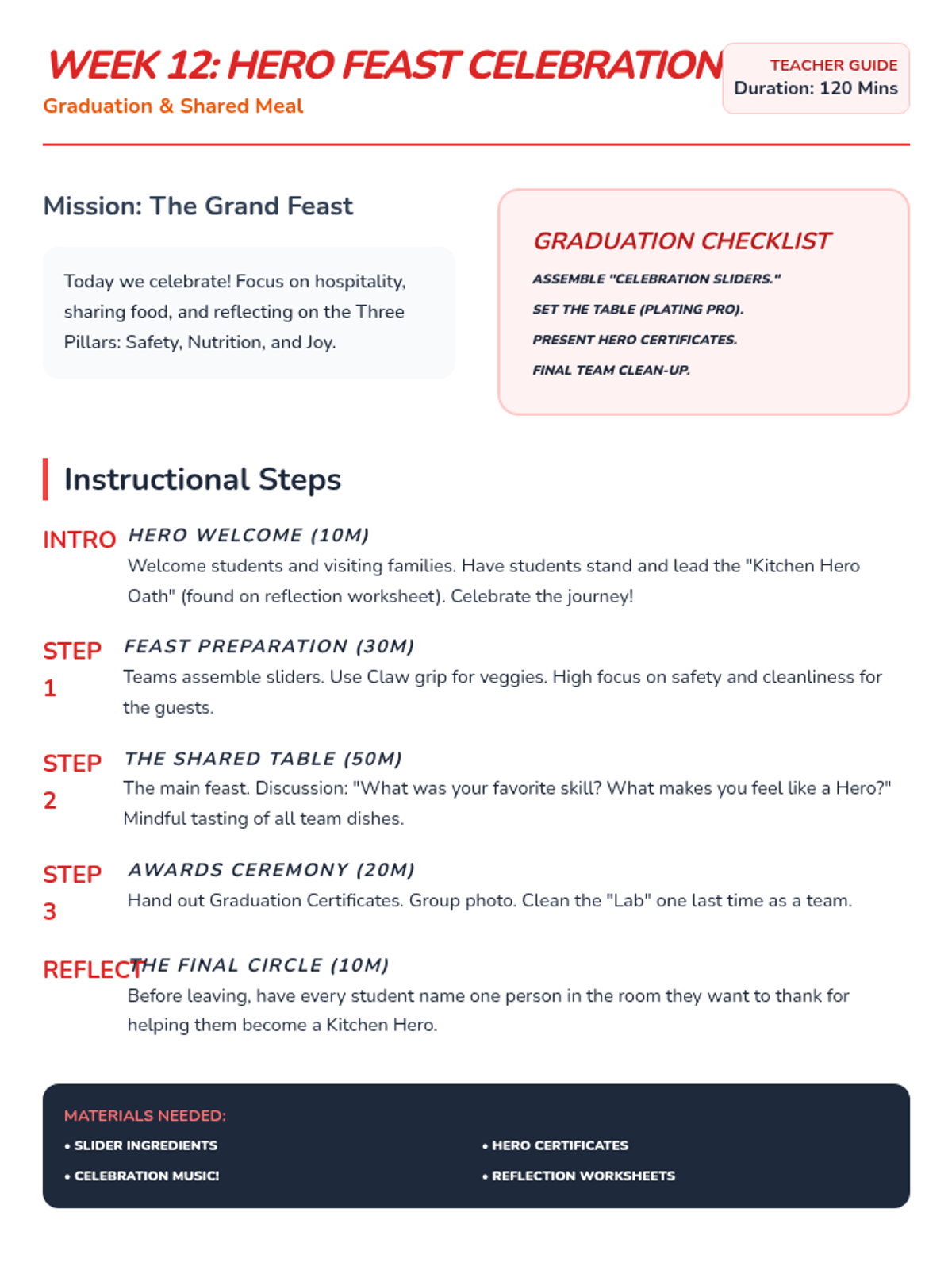 WEEK 12: HERO FEAST CELEBRATION
Graduation & Shared Meal

TEACHER GUIDE
Duration: 120 Mins

Mission: The Grand Feast

Today we celebrate! Focus on hospitality, sharing food, and reflecting on the Three Pillars: Safety, Nutrition, and Joy.

GRADUATION CHECKLIST
ASSEMBLE "CELEBRATION SLIDERS."
SET THE TABLE (PLATING PRO).
PRESENT HERO CERTIFICATES.
FINAL TEAM CLEAN-UP.

Instructional Steps

INTRO HERO WELCOME (10M)
Welcome students and visiting families. Have students stand and lead the "Kitchen Hero Oath" (found on reflection worksheet). Celebrate the journey!

STEP 1 FEAST PREPARATION (30M)
Teams assemble sliders. Use Claw grip for veggies. High focus on safety and cleanliness for the guests.

STEP 2 THE SHARED TABLE (50M)
The main feast. Discussion: "What was your favorite skill? What makes you feel like a Hero?" Mindful tasting of all team dishes.

STEP 3 AWARDS CEREMONY (20M)
Hand out Graduation Certificates. Group photo. Clean the "Lab" one last time as a team.

REFLECT THE FINAL CIRCLE (10M)
Before leaving, have every student name one person in the room they want to thank for helping them become a Kitchen Hero.

MATERIALS NEEDED:
• SLIDER INGREDIENTS
• CELEBRATION MUSIC!
• HERO CERTIFICATES
• REFLECTION WORKSHEETS